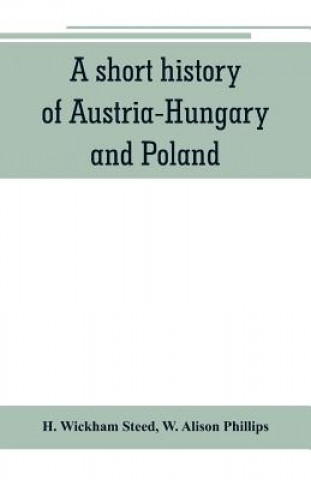 A short history of Austria-Hungary and Poland

H. Wickham Steed, W. Alison Phillips